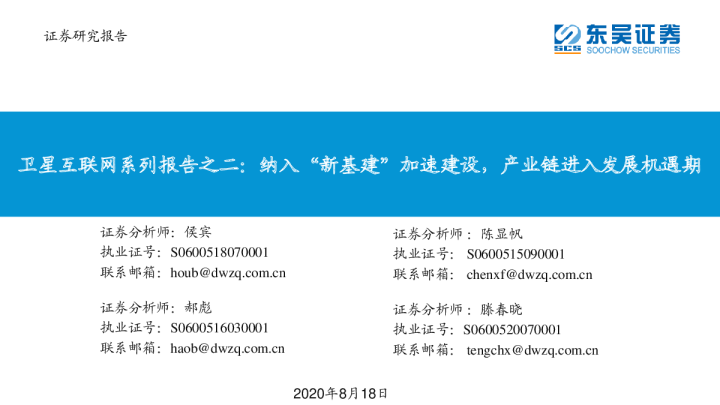 证券研究报告

SCS 东吴证券
SOOCHOW SECURITIES

卫星互联网系列报告之二：纳入“新基建”加速建设，产业链进入发展机遇期

证券分析师：侯宾
执业证号：S0600518070001
联系邮箱：houb@dwzq.com.cn

证券分析师：郝彪
执业证号：S0600516030001
联系邮箱：haob@dwzq.com.cn

证券分析师：陈显帆
执业证号：S0600515090001
联系邮箱：chenxf@dwzq.com.cn

证券分析师：滕春晓
执业证号：S0600520070001
联系邮箱：tengchx@dwzq.com.cn

2020年8月18日